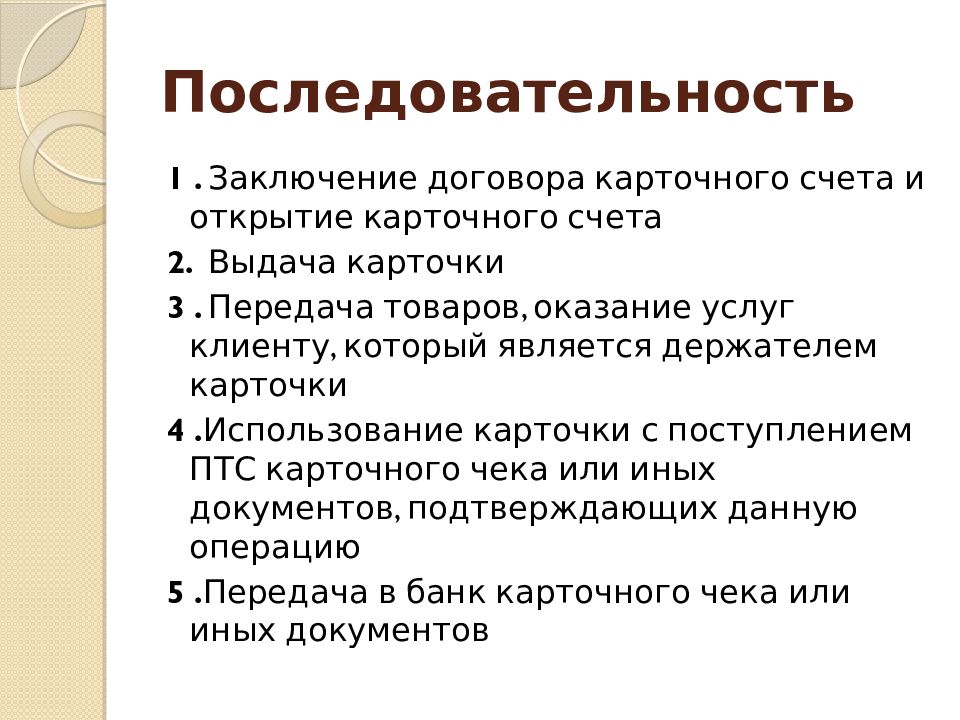 Последовательность

1 . Заключение договора карточного счета и открытие карточного счета

2. Выдача карточки

3 . Передача товаров, оказание услуг клиенту, который является держателем карточки

4 .Использование карточки с поступлением ПТС карточного чека или иных документов, подтверждающих данную операцию

5 .Передача в банк карточного чека или иных документов